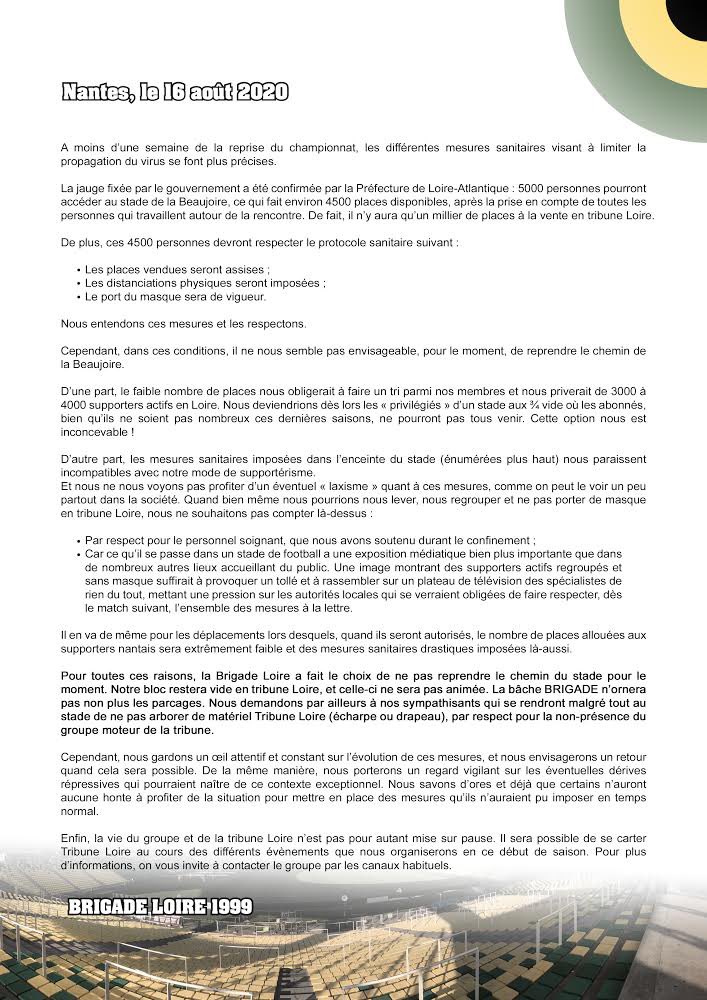 Nantes, le 16 août 2020

A moins d'une semaine de la reprise du championnat, les différentes mesures sanitaires visant à limiter la propagation du virus se font plus précises.

La jauge fixée par le gouvernement a été confirmée par la Préfecture de Loire-Atlantique : 5000 personnes pourront accéder au stade de la Beaujoire, ce qui fait environ 4500 places disponibles, après la prise en compte de toutes les personnes qui travaillent autour de la rencontre. De fait, il n'y aura qu'un millier de places à la vente en tribune Loire.

De plus, ces 4500 personnes devront respecter le protocole sanitaire suivant :

• Les places vendues seront assises ;
• Les distanciations physiques seront imposées ;
• Le port du masque sera de vigueur.

Nous entendons ces mesures et les respectons.

Cependant, dans ces conditions, il ne nous semble pas envisageable, pour le moment, de reprendre le chemin de la Beaujoire.

D'une part, le faible nombre de places nous obligerait à faire un tri parmi nos membres et nous priverait de 3000 à 4000 supporters actifs en Loire. Nous deviendrions dès lors les « privilégiés » d'un stade aux ¾ vide où les abonnés, bien qu'ils ne soient pas nombreux ces dernières saisons, ne pourront pas tous venir. Cette option nous est inconcevable !

D'autre part, les mesures sanitaires imposées dans l'enceinte du stade (énumérées plus haut) nous paraissent incompatibles avec notre mode de supportérisme.
Et nous ne nous voyons pas profiter d'un éventuel « laxisme » quant à ces mesures, comme on peut le voir un peu partout dans la société. Quand bien même nous pourrions nous lever, nous regrouper et ne pas porter de masque en tribune Loire, nous ne souhaitons pas compter là-dessus :

• Par respect pour le personnel soignant, que nous avons soutenu durant le confinement ;
• Car ce qu'il se passe dans un stade de football a une exposition médiatique bien plus importante que dans de nombreux autres lieux accueillant du public. Une image montrant des supporters actifs regroupés et sans masque suffirait à provoquer un tollé et à rassembler sur un plateau de télévision des spécialistes de rien du tout, mettant une pression sur les autorités locales qui se verraient obligées de faire respecter, dès le match suivant, l'ensemble des mesures à la lettre.

Il en va de même pour les déplacements lors desquels, quand ils seront autorisés, le nombre de places allouées aux supporters nantais sera extrêmement faible et des mesures sanitaires drastiques imposées là-aussi.

Pour toutes ces raisons, la Brigade Loire a fait le choix de ne pas reprendre le chemin du stade pour le moment. Notre bloc restera vide en tribune Loire, et celle-ci ne sera pas animée. La bâche BRIGADE n'ornera pas non plus les parcages. Nous demandons par ailleurs à nos sympathisants qui se rendront malgré tout au stade de ne pas arborer de matériel Tribune Loire (écharpe ou drapeau), par respect pour la non-présence du groupe moteur de la tribune.

Cependant, nous gardons un œil attentif et constant sur l'évolution de ces mesures, et nous envisagerons un retour quand cela sera possible. De la même manière, nous porterons un regard vigilant sur les éventuelles dérives répressives qui pourraient naître de ce contexte exceptionnel. Nous savons d'ores et déjà que certains n'auront aucune honte à profiter de la situation pour mettre en place des mesures qu'ils n'auraient pu imposer en temps normal.

Enfin, la vie du groupe et de la tribune Loire n'est pas pour autant mise sur pause. Il sera possible de se carter Tribune Loire au cours des différents évènements que nous organiserons en ce début de saison. Pour plus d'informations, on vous invite à contacter le groupe par les canaux habituels.

BRIGADE LOIRE 1999